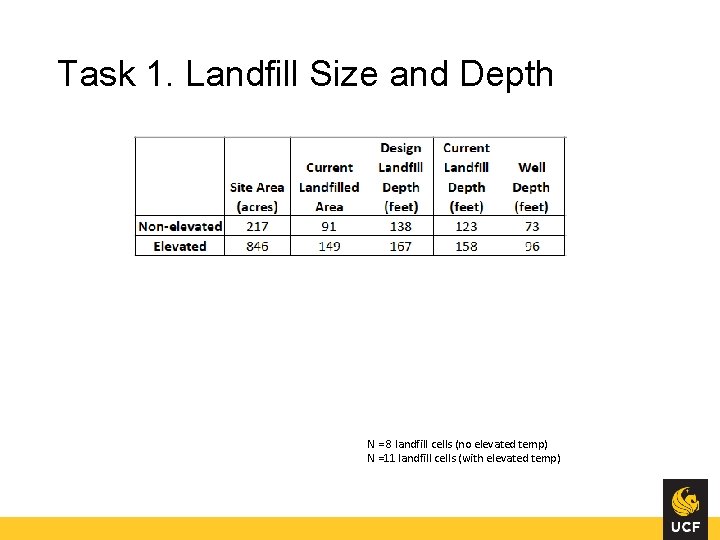 Task 1. Landfill Size and Depth

|  | Site Area (acres) | Current Landfilled Area | Design Landfill Depth (feet) | Current Landfill Depth (feet) | Well Depth (feet) |
|---|---|---|---|---|---|
| Non-elevated | 217 | 91 | 138 | 123 | 73 |
| Elevated | 846 | 149 | 167 | 158 | 96 |

N =8 landfill cells (no elevated temp)
N =11 landfill cells (with elevated temp)

UCF